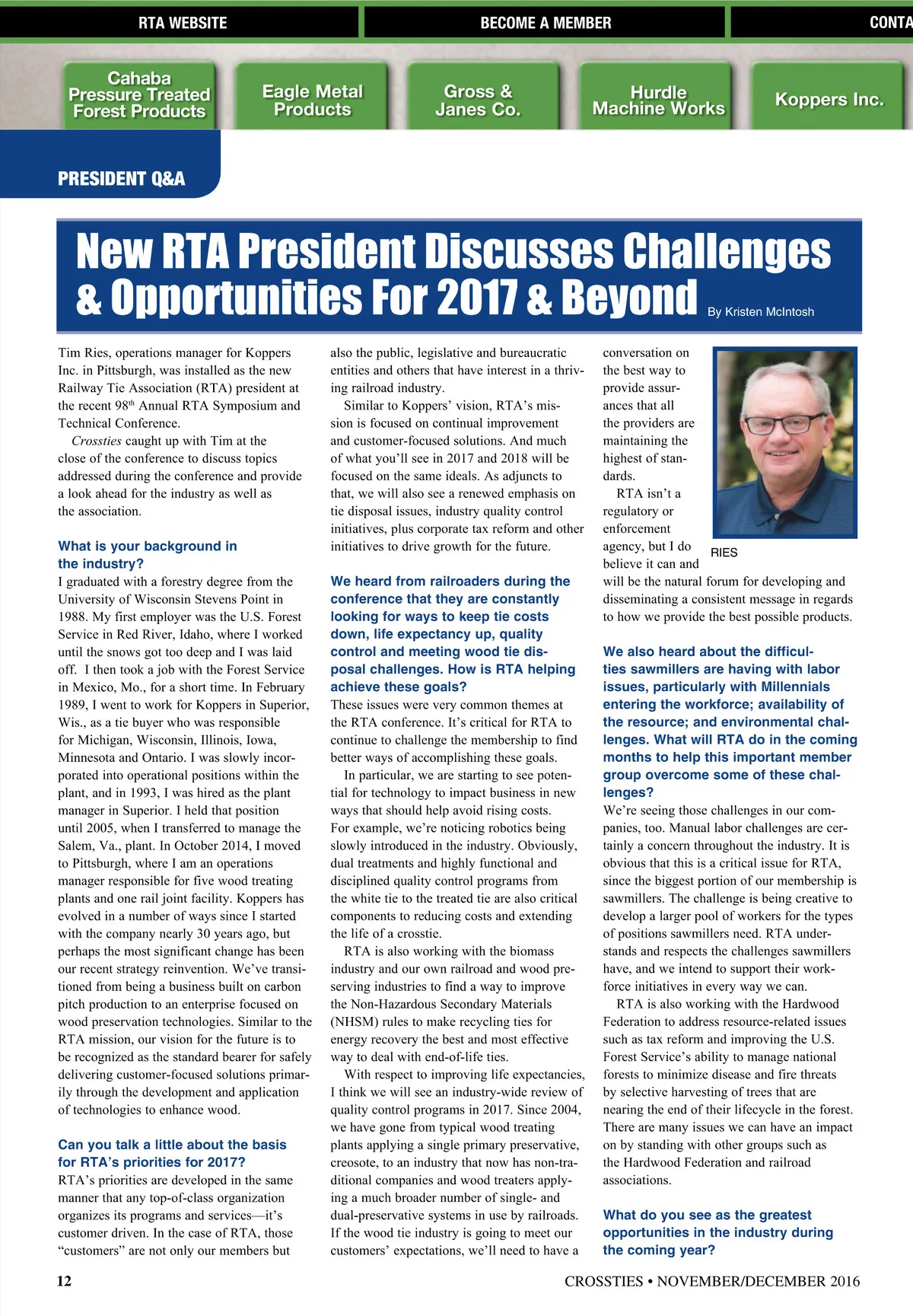 RTA WEBSITE BECOME A MEMBER CONTA

Cahaba Pressure Treated Forest Products

Eagle Metal Products

Gross & Janes Co.

Hurdle Machine Works

Koppers Inc.

PRESIDENT Q&A

New RTA President Discusses Challenges & Opportunities For 2017 & Beyond By Kristen McIntosh

Tim Ries, operations manager for Koppers Inc. in Pittsburgh, was installed as the new Railway Tie Association (RTA) president at the recent 98th Annual RTA Symposium and Technical Conference.

Crossties caught up with Tim at the close of the conference to discuss topics addressed during the conference and provide a look ahead for the industry as well as the association.

What is your background in the industry?
I graduated with a forestry degree from the University of Wisconsin Stevens Point in 1988. My first employer was the U.S. Forest Service in Red River, Idaho, where I worked until the snows got too deep and I was laid off. I then took a job with the Forest Service in Mexico, Mo., for a short time. In February 1989, I went to work for Koppers in Superior, Wis., as a tie buyer who was responsible for Michigan, Wisconsin, Illinois, Iowa, Minnesota and Ontario. I was slowly incorporated into operational positions within the plant, and in 1993, I was hired as the plant manager in Superior. I held that position until 2005, when I transferred to manage the Salem, Va., plant. In October 2014, I moved to Pittsburgh, where I am an operations manager responsible for five wood treating plants and one rail joint facility. Koppers has evolved in a number of ways since I started with the company nearly 30 years ago, but perhaps the most significant change has been our recent strategy reinvention. We've transitioned from being a business built on carbon pitch production to an enterprise focused on wood preservation technologies. Similar to the RTA mission, our vision for the future is to be recognized as the standard bearer for safely delivering customer-focused solutions primarily through the development and application of technologies to enhance wood.

Can you talk a little about the basis for RTA's priorities for 2017?
RTA's priorities are developed in the same manner that any top-of-class organization organizes its programs and services—it's customer driven. In the case of RTA, those "customers" are not only our members but also the public, legislative and bureaucratic entities and others that have interest in a thriving railroad industry.

Similar to Koppers' vision, RTA's mission is focused on continual improvement and customer-focused solutions. And much of what you'll see in 2017 and 2018 will be focused on the same ideals. As adjuncts to that, we will also see a renewed emphasis on tie disposal issues, industry quality control initiatives, plus corporate tax reform and other initiatives to drive growth for the future.

We heard from railroaders during the conference that they are constantly looking for ways to keep tie costs down, life expectancy up, quality control and meeting wood tie disposal challenges. How is RTA helping achieve these goals?
These issues were very common themes at the RTA conference. It's critical for RTA to continue to challenge the membership to find better ways of accomplishing these goals.

In particular, we are starting to see potential for technology to impact business in new ways that should help avoid rising costs. For example, we're noticing robotics being slowly introduced in the industry. Obviously, dual treatments and highly functional and disciplined quality control programs from the white tie to the treated tie are also critical components to reducing costs and extending the life of a crosstie.

RTA is also working with the biomass industry and our own railroad and wood preserving industries to find a way to improve the Non-Hazardous Secondary Materials (NHSM) rules to make recycling ties for energy recovery the best and most effective way to deal with end-of-life ties.

With respect to improving life expectancies, I think we will see an industry-wide review of quality control programs in 2017. Since 2004, we have gone from typical wood treating plants applying a single primary preservative, creosote, to an industry that now has non-traditional companies and wood treaters applying a much broader number of single- and dual-preservative systems in use by railroads. If the wood tie industry is going to meet our customers' expectations, we'll need to have a conversation on the best way to provide assurances that all the providers are maintaining the highest of standards.

RTA isn't a regulatory or enforcement agency, but I do believe it can and will be the natural forum for developing and disseminating a consistent message in regards to how we provide the best possible products.

RIES

We also heard about the difficulties sawmillers are having with labor issues, particularly with Millennials entering the workforce; availability of the resource; and environmental challenges. What will RTA do in the coming months to help this important member group overcome some of these challenges?
We're seeing those challenges in our companies, too. Manual labor challenges are certainly a concern throughout the industry. It is obvious that this is a critical issue for RTA, since the biggest portion of our membership is sawmillers. The challenge is being creative to develop a larger pool of workers for the types of positions sawmillers need. RTA understands and respects the challenges sawmillers have, and we intend to support their workforce initiatives in every way we can.

RTA is also working with the Hardwood Federation to address resource-related issues such as tax reform and improving the U.S. Forest Service's ability to manage national forests to minimize disease and fire threats by selective harvesting of trees that are nearing the end of their lifecycle in the forest. There are many issues we can have an impact on by standing with other groups such as the Hardwood Federation and railroad associations.

What do you see as the greatest opportunities in the industry during the coming year?

12

CROSSTIES • NOVEMBER/DECEMBER 2016